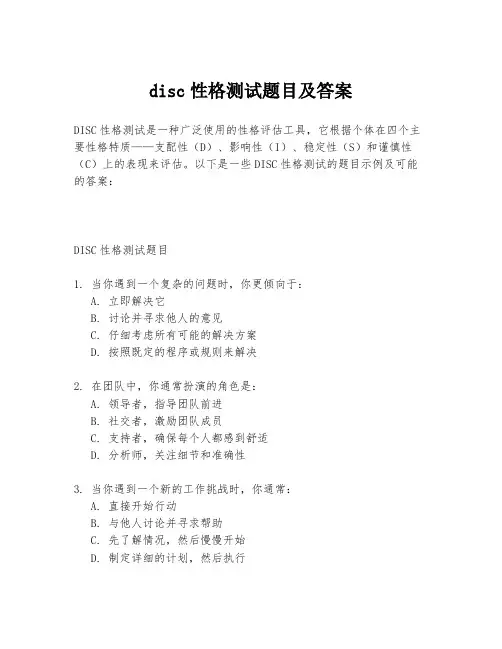 disc 性格测试题目及答案

DISC 性格测试是一种广泛使用的性格评估工具，它根据个体在四个主要性格特质——支配性（D）、影响性（I）、稳定性（S）和谨慎性（C）上的表现来评估。以下是一些 DISC 性格测试的题目示例及可能的答案：

DISC 性格测试题目

1. 当你遇到一个复杂的问题时，你更倾向于：
A. 立即解决它
B. 讨论并寻求他人的意见
C. 仔细考虑所有可能的解决方案
D. 按照既定的程序或规则来解决

2. 在团队中，你通常扮演的角色是：
A. 领导者，指导团队前进
B. 社交者，激励团队成员
C. 支持者，确保每个人都感到舒适
D. 分析师，关注细节和准确性

3. 当你遇到一个新的工作挑战时，你通常：
A. 直接开始行动
B. 与他人讨论并寻求帮助
C. 先了解情况，然后慢慢开始
D. 制定详细的计划，然后执行